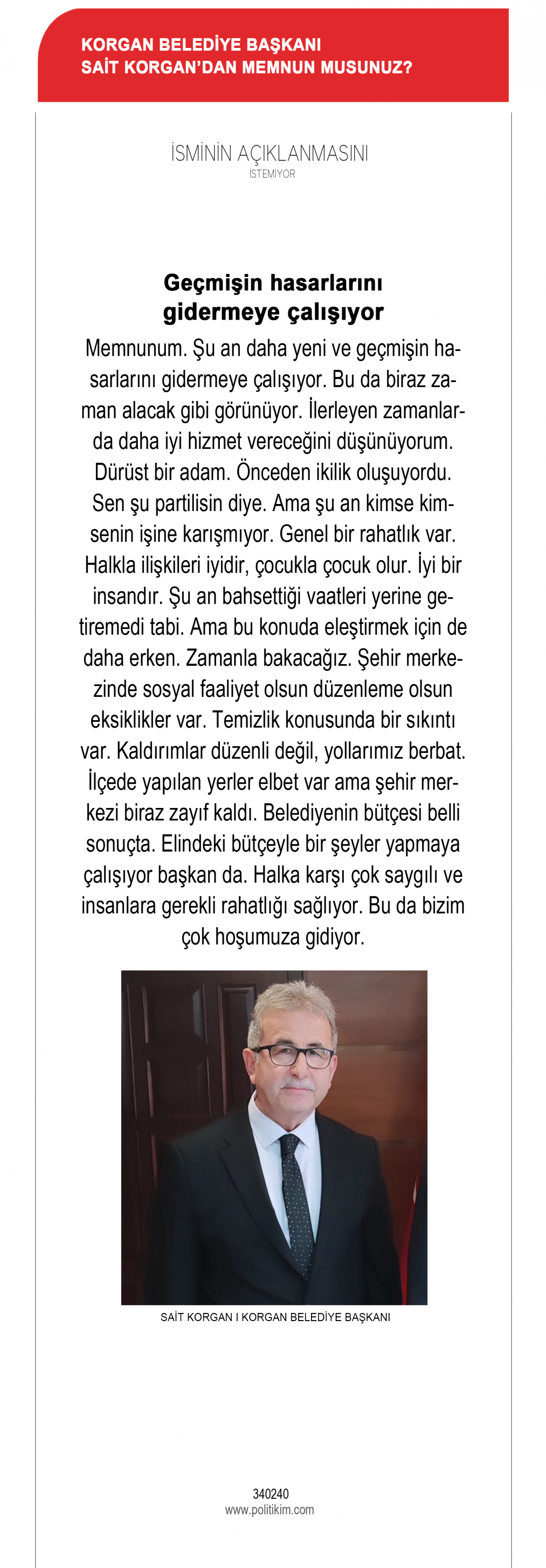 KORGAN BELEDİYE BAŞKANI
SAİT KORGAN'DAN MEMNUN MUSUNUZ?

İSMİNİN AÇIKLANMASINI
İSTEMİYOR

Geçmişin hasarlarını gidermeye çalışıyor

Memnunum. Şu an daha yeni ve geçmişin hasarlarını gidermeye çalışıyor. Bu da biraz zaman alacak gibi görünüyor. İlerleyen zamanlarda daha iyi hizmet vereceğini düşünüyorum. Dürüst bir adam. Önceden ikilik oluşuyordu. Sen şu partilisin diye. Ama şu an kimse kimsenin işine karışmıyor. Genel bir rahatlık var. Halkla ilişkileri iyidir, çocukla çocuk olur. İyi bir insandır. Şu an bahsettiği vaatleri yerine getiremedi tabi. Ama bu konuda eleştirmek için de daha erken. Zamanla bakacağız. Şehir merkezinde sosyal faaliyet olsun düzenleme olsun eksiklikler var. Temizlik konusunda bir sıkıntı var. Kaldırımlar düzenli değil, yollarımız berbat. İlçede yapılan yerler elbet var ama şehir merkezi biraz zayıf kaldı. Belediyenin bütçesi belli sonuçta. Elindeki bütçeyle bir şeyler yapmaya çalışıyor başkan da. Halka karşı çok saygılı ve insanlara gerekli rahatlığı sağlıyor. Bu da bizim çok hoşumuza gidiyor.

SAİT KORGAN I KORGAN BELEDİYE BAŞKANI

340240
www.politikim.com